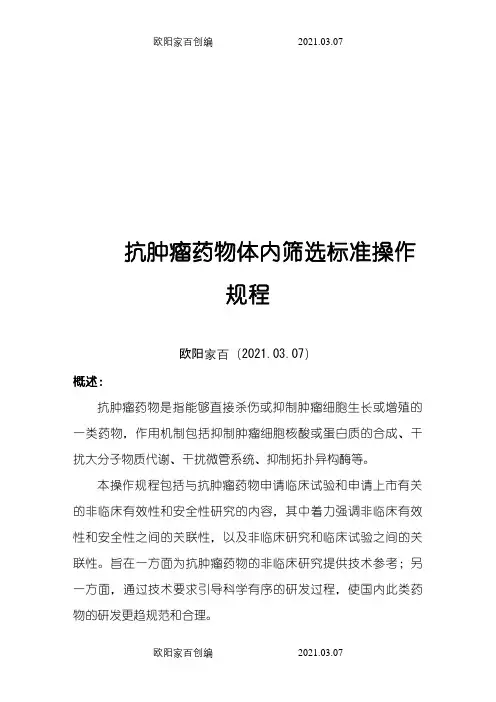 欧阳家百创编 2021.03.07

抗肿瘤药物体内筛选标准操作规程

欧阳家百（2021.03.07）

概述：

抗肿瘤药物是指能够直接杀伤或抑制肿瘤细胞生长或增殖的一类药物，作用机制包括抑制肿瘤细胞核酸或蛋白质的合成、干扰大分子物质代谢、干扰微管系统、抑制拓扑异构酶等。

本操作规程包括与抗肿瘤药物申请临床试验和申请上市有关的非临床有效性和安全性研究的内容，其中着力强调非临床有效性和安全性之间的关联性，以及非临床研究和临床试验之间的关联性。旨在一方面为抗肿瘤药物的非临床研究提供技术参考；另一方面，通过技术要求引导科学有序的研发过程，使国内此类药物的研发更趋规范和合理。

欧阳家百创编 2021.03.07